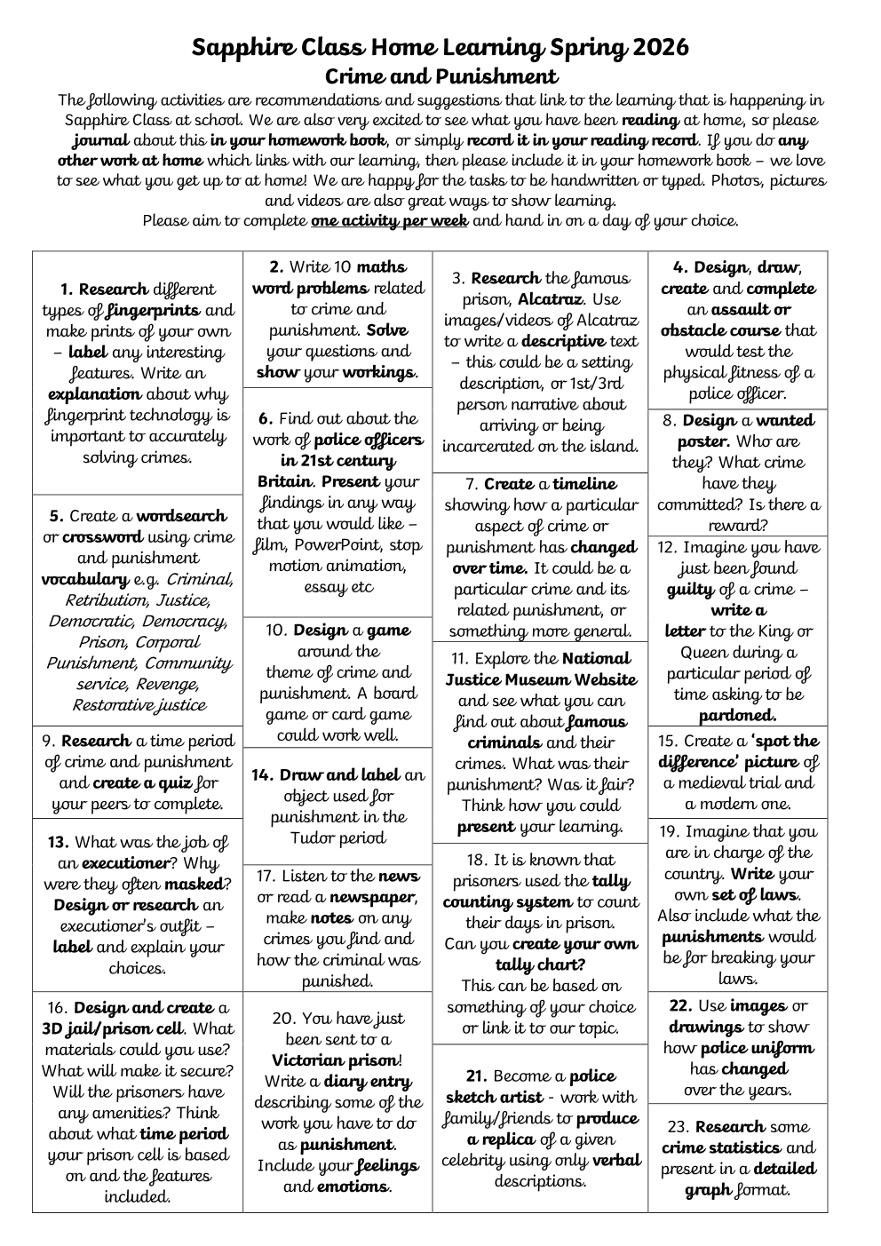 Sapphire Class Home Learning Spring 2026
Crime and Punishment

The following activities are recommendations and suggestions that link to the learning that is happening in Sapphire Class at school. We are also very excited to see what you have been reading at home, so please journal about this in your homework book, or simply record it in your reading record. If you do any other work at home which links with our learning, then please include it in your homework book – we love to see what you get up to at home! We are happy for the tasks to be handwritten or typed. Photos, pictures and videos are also great ways to show learning.
Please aim to complete one activity per week and hand in on a day of your choice.

1. Research different types of fingerprints and make prints of your own – label any interesting features. Write an explanation about why fingerprint technology is important to accurately solving crimes.

5. Create a wordsearch or crossword using crime and punishment vocabulary e.g. Criminal, Retribution, Justice, Democratic, Democracy, Prison, Corporal Punishment, Community service, Revenge, Restorative justice

9. Research a time period of crime and punishment and create a quiz for your peers to complete.

13. What was the job of an executioner? Why were they often masked? Design or research an executioner's outfit – label and explain your choices.

16. Design and create a 3D jail/prison cell. What materials could you use? What will make it secure? Will the prisoners have any amenities? Think about what time period your prison cell is based on and the features included.

2. Write 10 maths word problems related to crime and punishment. Solve your questions and show your workings.

6. Find out about the work of police officers in 21st century Britain. Present your findings in any way that you would like – film, PowerPoint, stop motion animation, essay etc

10. Design a game around the theme of crime and punishment. A board game or card game could work well.

14. Draw and label an object used for punishment in the Tudor period

17. Listen to the news or read a newspaper, make notes on any crimes you find and how the criminal was punished.

20. You have just been sent to a Victorian prison! Write a diary entry describing some of the work you have to do as punishment. Include your feelings and emotions.

3. Research the famous prison, Alcatraz. Use images/videos of Alcatraz to write a descriptive text – this could be a setting description, or 1st/3rd person narrative about arriving or being incarcerated on the island.

7. Create a timeline showing how a particular aspect of crime or punishment has changed over time. It could be a particular crime and its related punishment, or something more general.

11. Explore the National Justice Museum Website and see what you can find out about famous criminals and their crimes. What was their punishment? Was it fair? Think how you could present your learning.

18. It is known that prisoners used the tally counting system to count their days in prison. Can you create your own tally chart? This can be based on something of your choice or link it to our topic.

21. Become a police sketch artist - work with family/friends to produce a replica of a given celebrity using only verbal descriptions.

4. Design, draw, create and complete an assault or obstacle course that would test the physical fitness of a police officer.

8. Design a wanted poster. Who are they? What crime have they committed? Is there a reward?

12. Imagine you have just been found guilty of a crime – write a letter to the King or Queen during a particular period of time asking to be pardoned.

15. Create a 'spot the difference' picture of a medieval trial and a modern one.

19. Imagine that you are in charge of the country. Write your own set of laws. Also include what the punishments would be for breaking your laws.

22. Use images or drawings to show how police uniform has changed over the years.

23. Research some crime statistics and present in a detailed graph format.